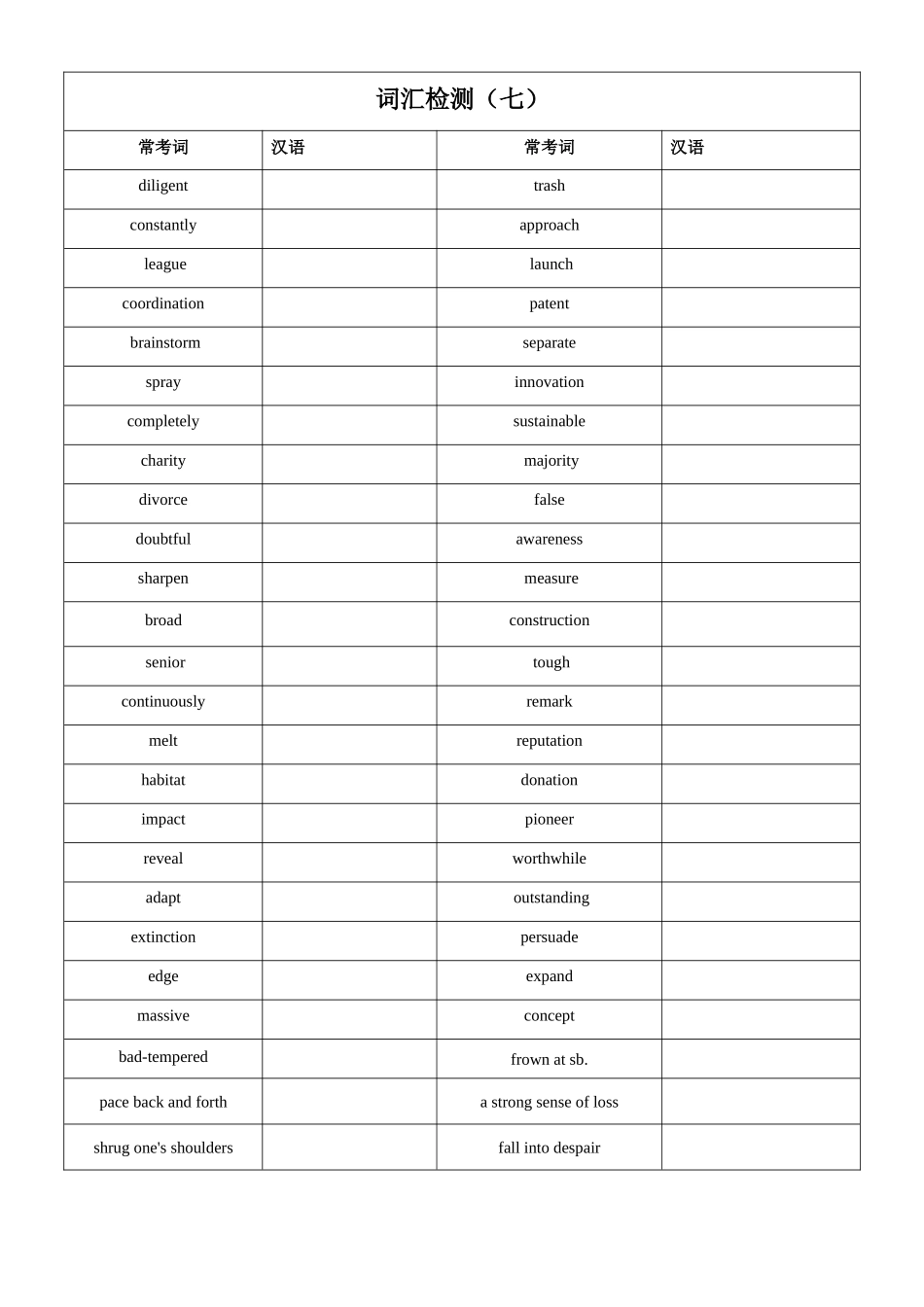 词汇检测（七）

| 常考词 | 汉语 | 常考词 | 汉语 |
|---|---|---|---|
| diligent | | trash | |
| constantly | | approach | |
| league | | launch | |
| coordination | | patent | |
| brainstorm | | separate | |
| spray | | innovation | |
| completely | | sustainable | |
| charity | | majority | |
| divorce | | false | |
| doubtful | | awareness | |
| sharpen | | measure | |
| broad | | construction | |
| senior | | tough | |
| continuously | | remark | |
| melt | | reputation | |
| habitat | | donation | |
| impact | | pioneer | |
| reveal | | worthwhile | |
| adapt | | outstanding | |
| extinction | | persuade | |
| edge | | expand | |
| massive | | concept | |
| bad-tempered | | frown at sb. | |
| pace back and forth | | a strong sense of loss | |
| shrug one's shoulders | | fall into despair | |